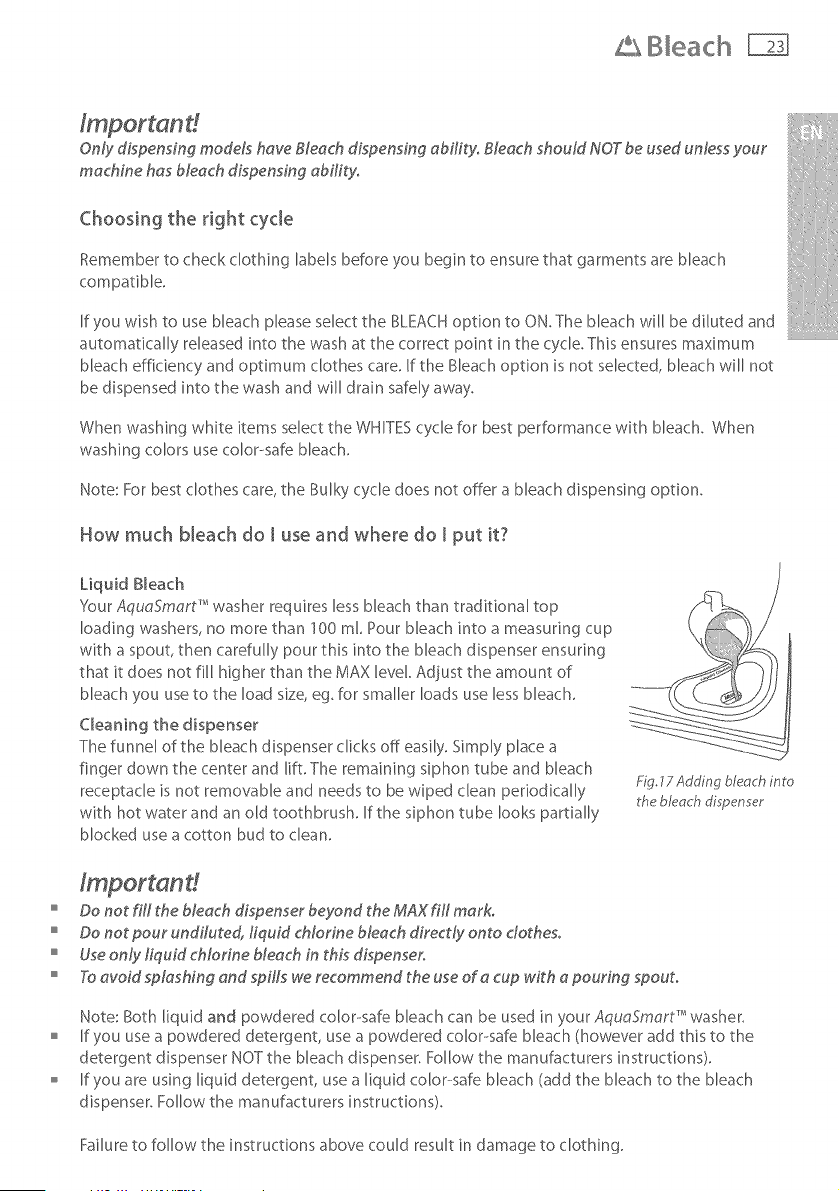 Bleach 23

EN

Important!

Only dispensing models have Bleach dispensing ability. Bleach should NOT be used unless your machine has bleach dispensing ability.

Choosing the right cycle

Remember to check clothing labels before you begin to ensure that garments are bleach compatible.

If you wish to use bleach please select the BLEACH option to ON. The bleach will be diluted and automatically released into the wash at the correct point in the cycle. This ensures maximum bleach efficiency and optimum clothes care. If the Bleach option is not selected, bleach will not be dispensed into the wash and will drain safely away.

When washing white items select the WHITES cycle for best performance with bleach. When washing colors use color-safe bleach.

Note: For best clothes care, the Bulky cycle does not offer a bleach dispensing option.

How much bleach do I use and where do I put it?

Liquid Bleach

Your AquaSmart™ washer requires less bleach than traditional top loading washers, no more than 100 ml. Pour bleach into a measuring cup with a spout, then carefully pour this into the bleach dispenser ensuring that it does not fill higher than the MAX level. Adjust the amount of bleach you use to the load size, eg. for smaller loads use less bleach.

Cleaning the dispenser

The funnel of the bleach dispenser clicks off easily. Simply place a finger down the center and lift. The remaining siphon tube and bleach receptacle is not removable and needs to be wiped clean periodically with hot water and an old toothbrush. If the siphon tube looks partially blocked use a cotton bud to clean.

Fig.17 Adding bleach into the bleach dispenser

Important!

• Do not fill the bleach dispenser beyond the MAX fill mark.
• Do not pour undiluted, liquid chlorine bleach directly onto clothes.
• Use only liquid chlorine bleach in this dispenser.
• To avoid splashing and spills we recommend the use of a cup with a pouring spout.

Note: Both liquid and powdered color-safe bleach can be used in your AquaSmart™ washer.

• If you use a powdered detergent, use a powdered color-safe bleach (however add this to the detergent dispenser NOT the bleach dispenser. Follow the manufacturers instructions).
• If you are using liquid detergent, use a liquid color-safe bleach (add the bleach to the bleach dispenser. Follow the manufacturers instructions).

Failure to follow the instructions above could result in damage to clothing.